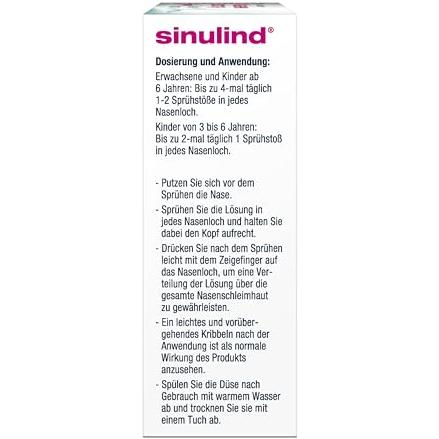 sinulind®

Dosierung und Anwendung:

Erwachsene und Kinder ab 6 Jahren: Bis zu 4-mal täglich 1-2 Sprühstöße in jedes Nasenloch.

Kinder von 3 bis 6 Jahren: Bis zu 2-mal täglich 1 Sprühstoß in jedes Nasenloch.

- Putzen Sie sich vor dem Sprühen die Nase.

- Sprühen Sie die Lösung in jedes Nasenloch und halten Sie dabei den Kopf aufrecht.

- Drücken Sie nach dem Sprühen leicht mit dem Zeigefinger auf das Nasenloch, um eine Verteilung der Lösung über die gesamte Nasenschleimhaut zu gewährleisten.

- Ein leichtes und vorübergehendes Kribbeln nach der Anwendung ist als normale Wirkung des Produkts anzusehen.

- Spülen Sie die Düse nach Gebrauch mit warmem Wasser ab und trocknen Sie sie mit einem Tuch ab.